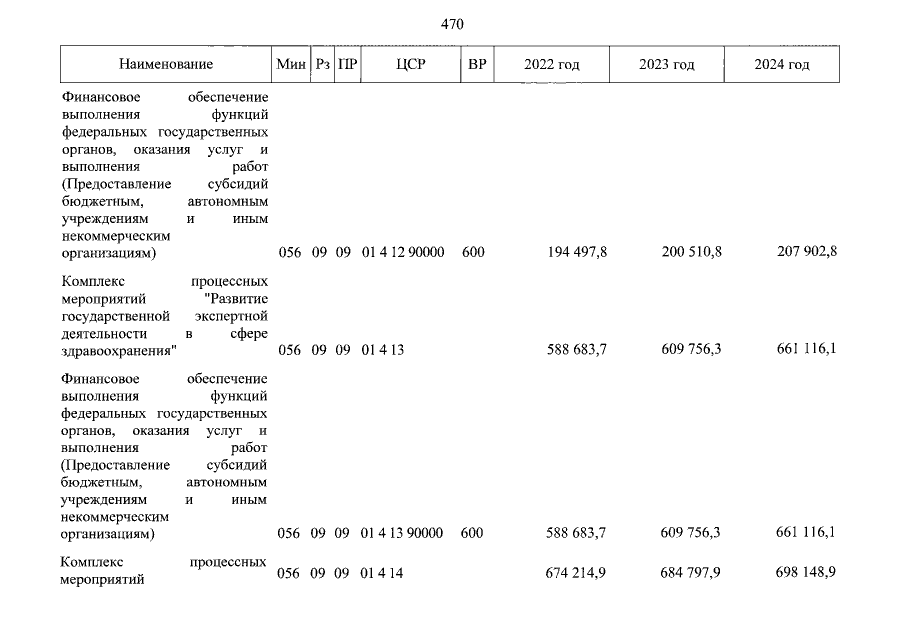 470

| Наименование | Мин | Рз | ПР | ЦСР | ВР | 2022 год | 2023 год | 2024 год |
|---|---|---|---|---|---|---|---|---|
| Финансовое обеспечение выполнения функций федеральных государственных органов, оказания услуг и выполнения работ (Предоставление субсидий бюджетным, автономным учреждениям и иным некоммерческим организациям) | 056 | 09 | 09 | 01 4 12 90000 | 600 | 194 497,8 | 200 510,8 | 207 902,8 |
| Комплекс процессных мероприятий "Развитие государственной экспертной деятельности в сфере здравоохранения" | 056 | 09 | 09 | 01 4 13 |  | 588 683,7 | 609 756,3 | 661 116,1 |
| Финансовое обеспечение выполнения функций федеральных государственных органов, оказания услуг и выполнения работ (Предоставление субсидий бюджетным, автономным учреждениям и иным некоммерческим организациям) | 056 | 09 | 09 | 01 4 13 90000 | 600 | 588 683,7 | 609 756,3 | 661 116,1 |
| Комплекс процессных мероприятий | 056 | 09 | 09 | 01 4 14 |  | 674 214,9 | 684 797,9 | 698 148,9 |